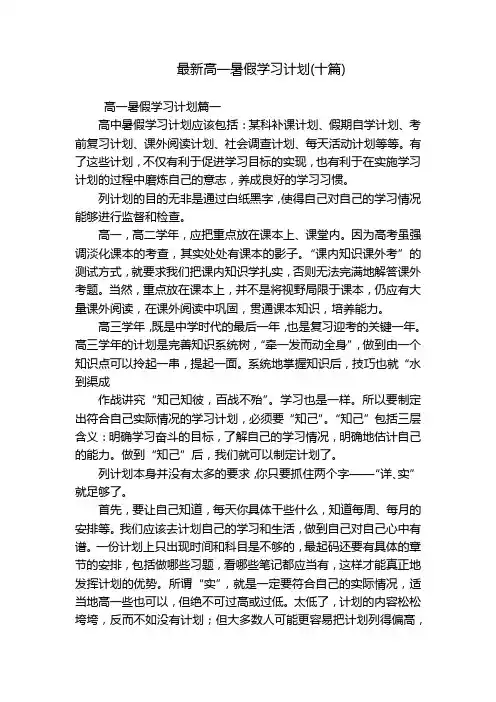 最新高一暑假学习计划(十篇)

高一暑假学习计划篇一

高中暑假学习计划应该包括：某科补课计划、假期自学计划、考前复习计划、课外阅读计划、社会调查计划、每天活动计划等等。有了这些计划，不仅有利于促进学习目标的实现，也有利于在实施学习计划的过程中磨炼自己的意志，养成良好的学习习惯。

列计划的目的无非是通过白纸黑字，使得自己对自己的学习情况能够进行监督和检查。

高一，高二学年，应把重点放在课本上、课堂内。因为高考虽强调淡化课本的考查，其实处处有课本的影子。“课内知识课外考”的测试方式，就要求我们把课内知识学扎实，否则无法完满地解答课外考题。当然，重点放在课本上，并不是将视野局限于课本，仍应有大量课外阅读，在课外阅读中巩固，贯通课本知识，培养能力。

高三学年，既是中学时代的最后一年，也是复习迎考的关键一年。高三学年的计划是完善知识系统树，“牵一发而动全身”，做到由一个知识点可以拎起一串，提起一面。系统地掌握知识后，技巧也就“水到渠成

作战讲究“知己知彼，百战不殆”。学习也是一样。所以要制定出符合自己实际情况的学习计划，必须要“知己”。“知己”包括三层含义：明确学习奋斗的目标，了解自己的学习情况，明确地估计自己的能力。做到“知己”后，我们就可以制定计划了。

列计划本身并没有太多的要求，你只要抓住两个字——“详、实”就足够了。

首先，要让自己知道，每天你具体干些什么，知道每周、每月的安排等。我们应该去计划自己的学习和生活，做到自己对自己心中有谱。一份计划上只出现时间和科目是不够的，最起码还要有具体的章节的安排，包括做哪些习题，看哪些笔记都应当有，这样才能真正地发挥计划的优势。所谓“实”，就是一定要符合自己的实际情况，适当地高一些也可以，但绝不可过高或过低。太低了，计划的内容松松垮垮，反而不如没有计划；但大多数人可能更容易把计划列得偏高，